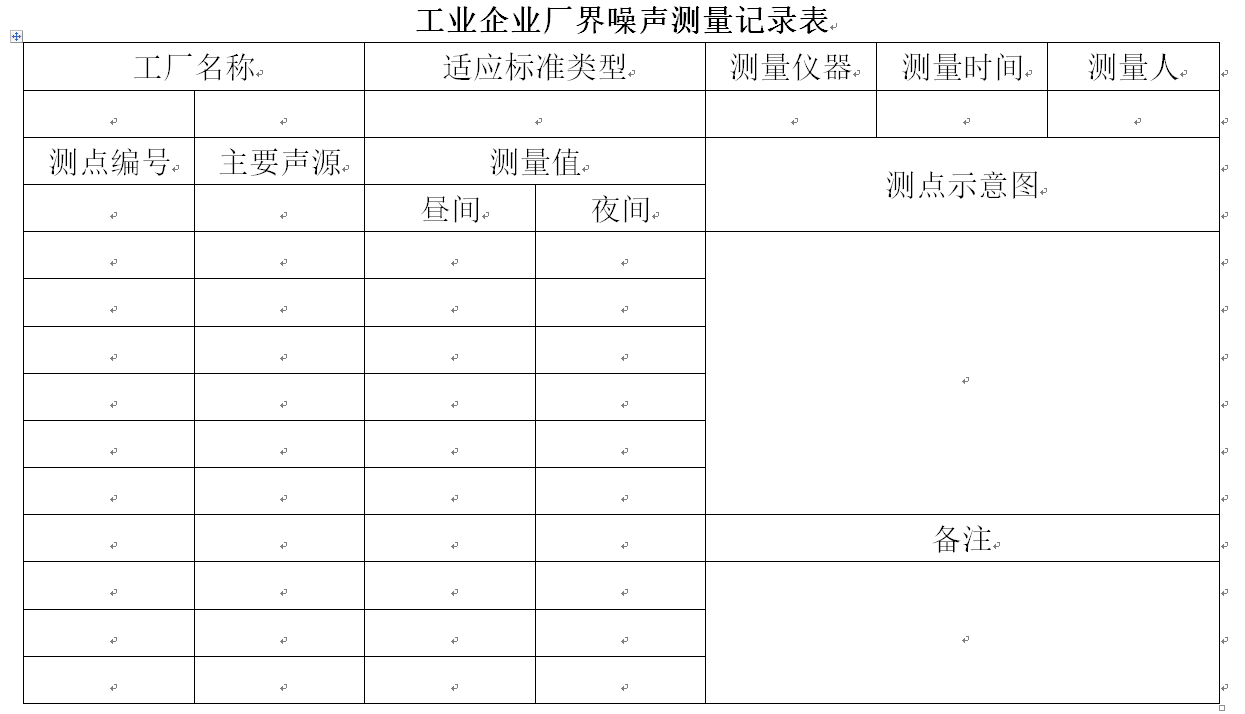 工业企业厂界噪声测量记录表

| 工厂名称 | | 适应标准类型 | | 测量仪器 | 测量时间 | 测量人 |
|---|---|---|---|---|---|---|
| | | | | | | |
| 测点编号 | 主要声源 | 测量值 | | 测点示意图 | | |
| | | 昼间 | 夜间 | | | |
| | | | | | | |
| | | | | | | |
| | | | | | | |
| | | | | | | |
| | | | | | | |
| | | | | | | |
| | | | | 备注 | | |
| | | | | | | |
| | | | | | | |
| | | | | | | |